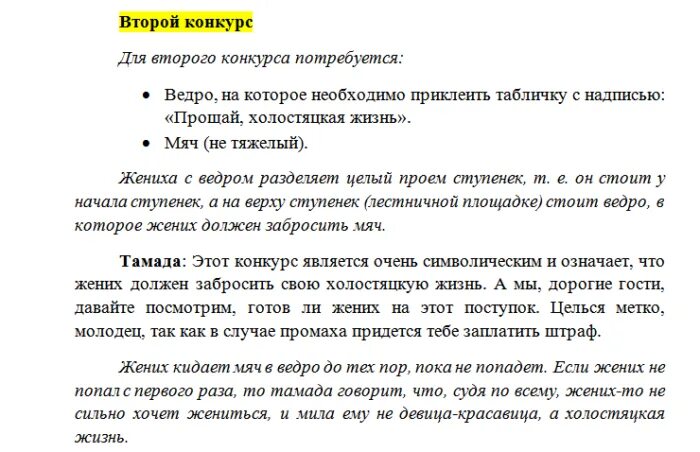 Второй конкурс

Для второго конкурса потребуется:

• Ведро, на которое необходимо приклеить табличку с надписью: «Прощай, холостяцкая жизнь».
• Мяч (не тяжелый).

Жениха с ведром разделяет целый проем ступенек, т. е. он стоит у начала ступенек, а на верху ступенек (лестничной площадке) стоит ведро, в которое жених должен забросить мяч.

Тамада: Этот конкурс является очень символическим и означает, что жених должен забросить свою холостяцкую жизнь. А мы, дорогие гости, давайте посмотрим, готов ли жених на этот поступок. Целься метко, молодец, так как в случае промаха придется тебе заплатить штраф.

Жених кидает мяч в ведро до тех пор, пока не попадет. Если жених не попал с первого раза, то тамада говорит, что, судя по всему, жених-то не сильно хочет жениться, и мила ему не девица-красавица, а холостяцкая жизнь.